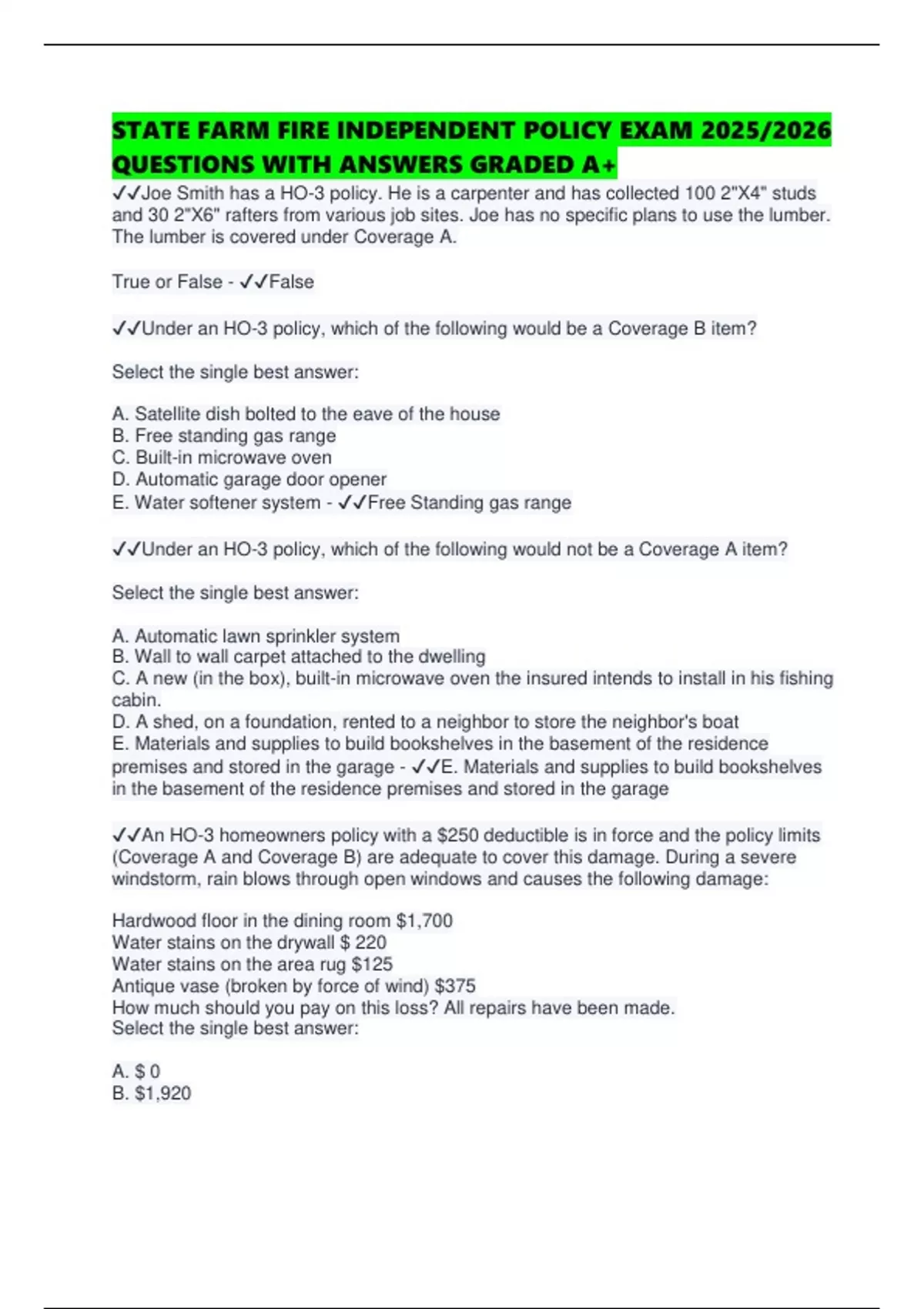 STATE FARM FIRE INDEPENDENT POLICY EXAM 2025/2026 QUESTIONS WITH ANSWERS GRADED A+

✓✓Joe Smith has a HO-3 policy. He is a carpenter and has collected 100 2"X4" studs and 30 2"X6" rafters from various job sites. Joe has no specific plans to use the lumber. The lumber is covered under Coverage A.

True or False - ✓✓False

✓✓Under an HO-3 policy, which of the following would be a Coverage B item?

Select the single best answer:

A. Satellite dish bolted to the eave of the house
B. Free standing gas range
C. Built-in microwave oven
D. Automatic garage door opener
E. Water softener system - ✓✓Free Standing gas range

✓✓Under an HO-3 policy, which of the following would not be a Coverage A item?

Select the single best answer:

A. Automatic lawn sprinkler system
B. Wall to wall carpet attached to the dwelling
C. A new (in the box), built-in microwave oven the insured intends to install in his fishing cabin.
D. A shed, on a foundation, rented to a neighbor to store the neighbor's boat
E. Materials and supplies to build bookshelves in the basement of the residence premises and stored in the garage - ✓✓E. Materials and supplies to build bookshelves in the basement of the residence premises and stored in the garage

✓✓An HO-3 homeowners policy with a $250 deductible is in force and the policy limits (Coverage A and Coverage B) are adequate to cover this damage. During a severe windstorm, rain blows through open windows and causes the following damage:

Hardwood floor in the dining room $1,700
Water stains on the drywall $ 220
Water stains on the area rug $125
Antique vase (broken by force of wind) $375
How much should you pay on this loss? All repairs have been made.
Select the single best answer:

A. $ 0
B. $1,920